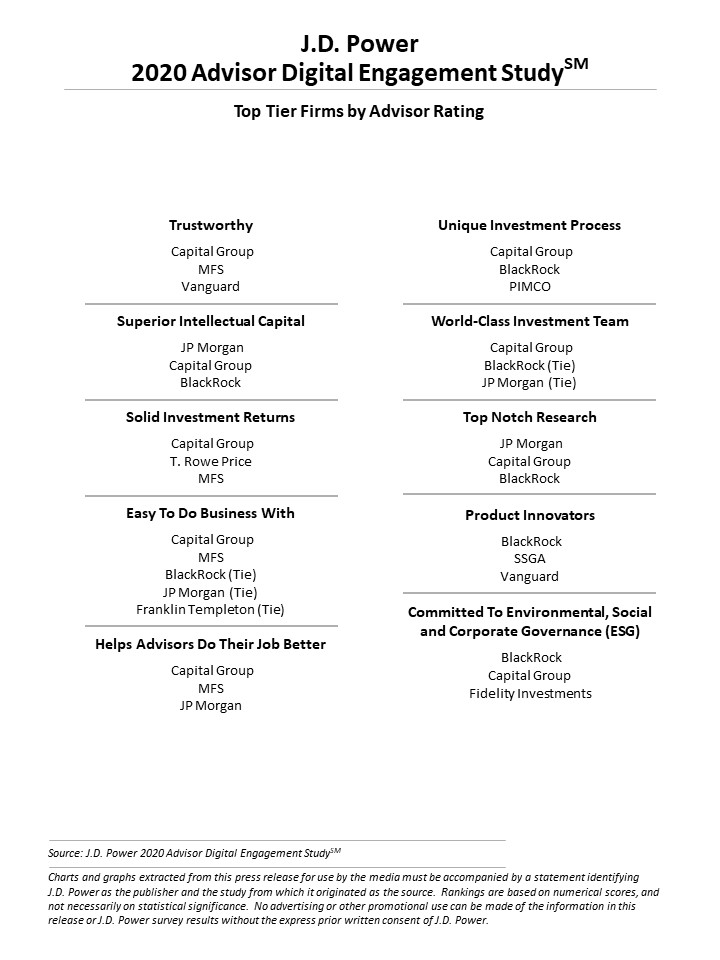 J.D. Power
2020 Advisor Digital Engagement Study$^{SM}$

Top Tier Firms by Advisor Rating

Trustworthy
Capital Group
MFS
Vanguard

Superior Intellectual Capital
JP Morgan
Capital Group
BlackRock

Solid Investment Returns
Capital Group
T. Rowe Price
MFS

Easy To Do Business With
Capital Group
MFS
BlackRock (Tie)
JP Morgan (Tie)
Franklin Templeton (Tie)

Helps Advisors Do Their Job Better
Capital Group
MFS
JP Morgan

Unique Investment Process
Capital Group
BlackRock
PIMCO

World-Class Investment Team
Capital Group
BlackRock (Tie)
JP Morgan (Tie)

Top Notch Research
JP Morgan
Capital Group
BlackRock

Product Innovators
BlackRock
SSGA
Vanguard

Committed To Environmental, Social and Corporate Governance (ESG)
BlackRock
Capital Group
Fidelity Investments

Source: J.D. Power 2020 Advisor Digital Engagement Study$^{SM}$

Charts and graphs extracted from this press release for use by the media must be accompanied by a statement identifying J.D. Power as the publisher and the study from which it originated as the source. Rankings are based on numerical scores, and not necessarily on statistical significance. No advertising or other promotional use can be made of the information in this release or J.D. Power survey results without the express prior written consent of J.D. Power.